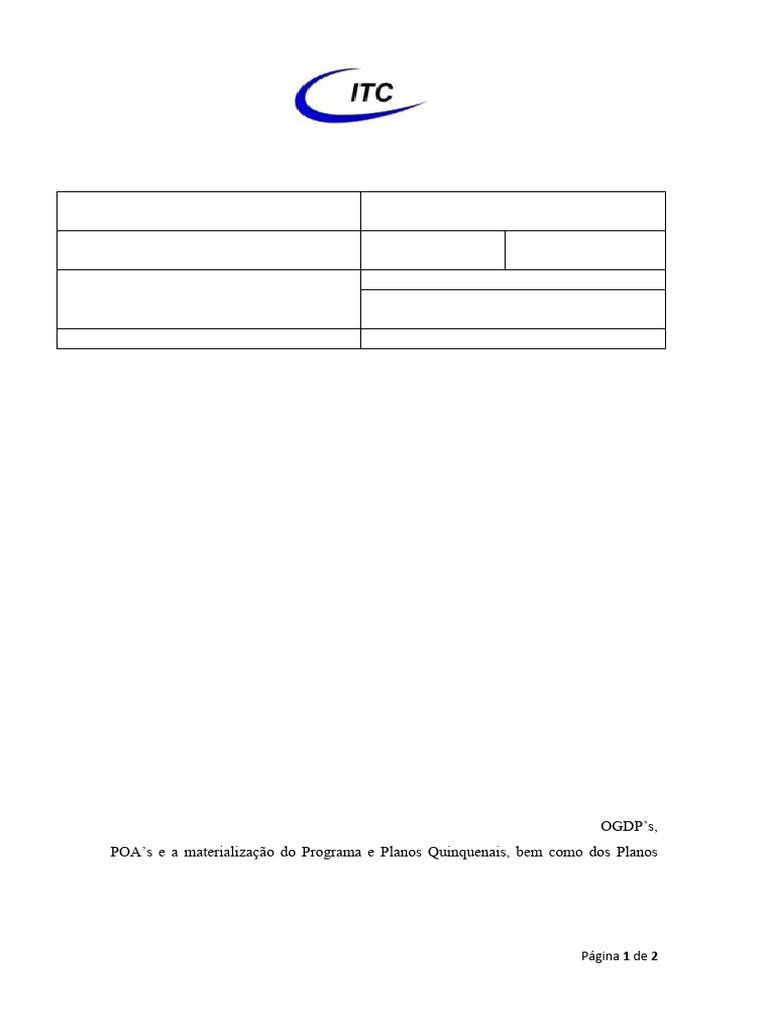 ITC

OGDP's,

POA's e a materialização do Programa e Planos Quinquenais, bem como dos Planos

Página 1 de 2